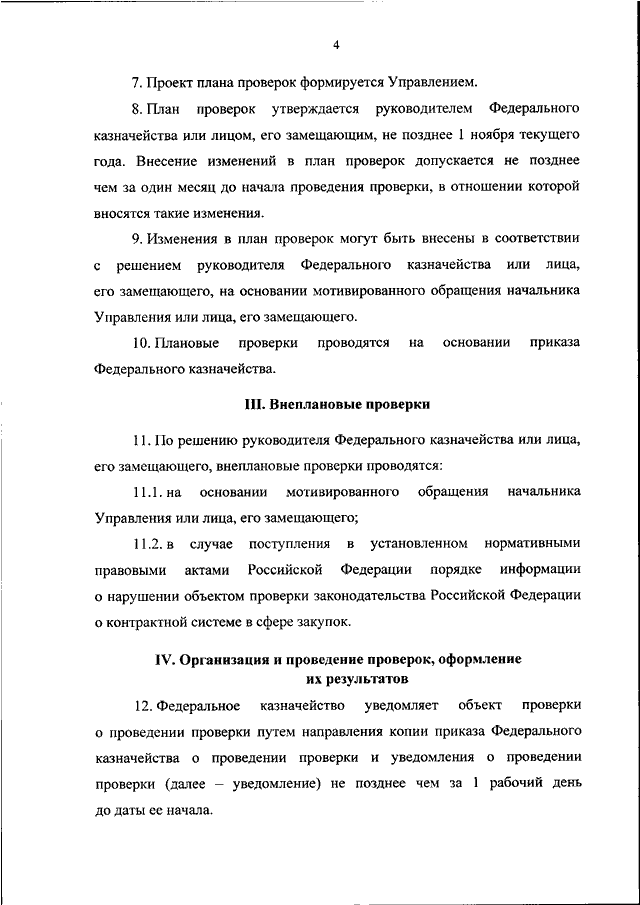 4

7. Проект плана проверок формируется Управлением.

8. План проверок утверждается руководителем Федерального казначейства или лицом, его замещающим, не позднее 1 ноября текущего года. Внесение изменений в план проверок допускается не позднее чем за один месяц до начала проведения проверки, в отношении которой вносятся такие изменения.

9. Изменения в план проверок могут быть внесены в соответствии с решением руководителя Федерального казначейства или лица, его замещающего, на основании мотивированного обращения начальника Управления или лица, его замещающего.

10. Плановые проверки проводятся на основании приказа Федерального казначейства.

III. Внеплановые проверки

11. По решению руководителя Федерального казначейства или лица, его замещающего, внеплановые проверки проводятся:

11.1. на основании мотивированного обращения начальника Управления или лица, его замещающего;

11.2. в случае поступления в установленном нормативными правовыми актами Российской Федерации порядке информации о нарушении объектом проверки законодательства Российской Федерации о контрактной системе в сфере закупок.

IV. Организация и проведение проверок, оформление их результатов

12. Федеральное казначейство уведомляет объект проверки о проведении проверки путем направления копии приказа Федерального казначейства о проведении проверки и уведомления о проведении проверки (далее – уведомление) не позднее чем за 1 рабочий день до даты ее начала.